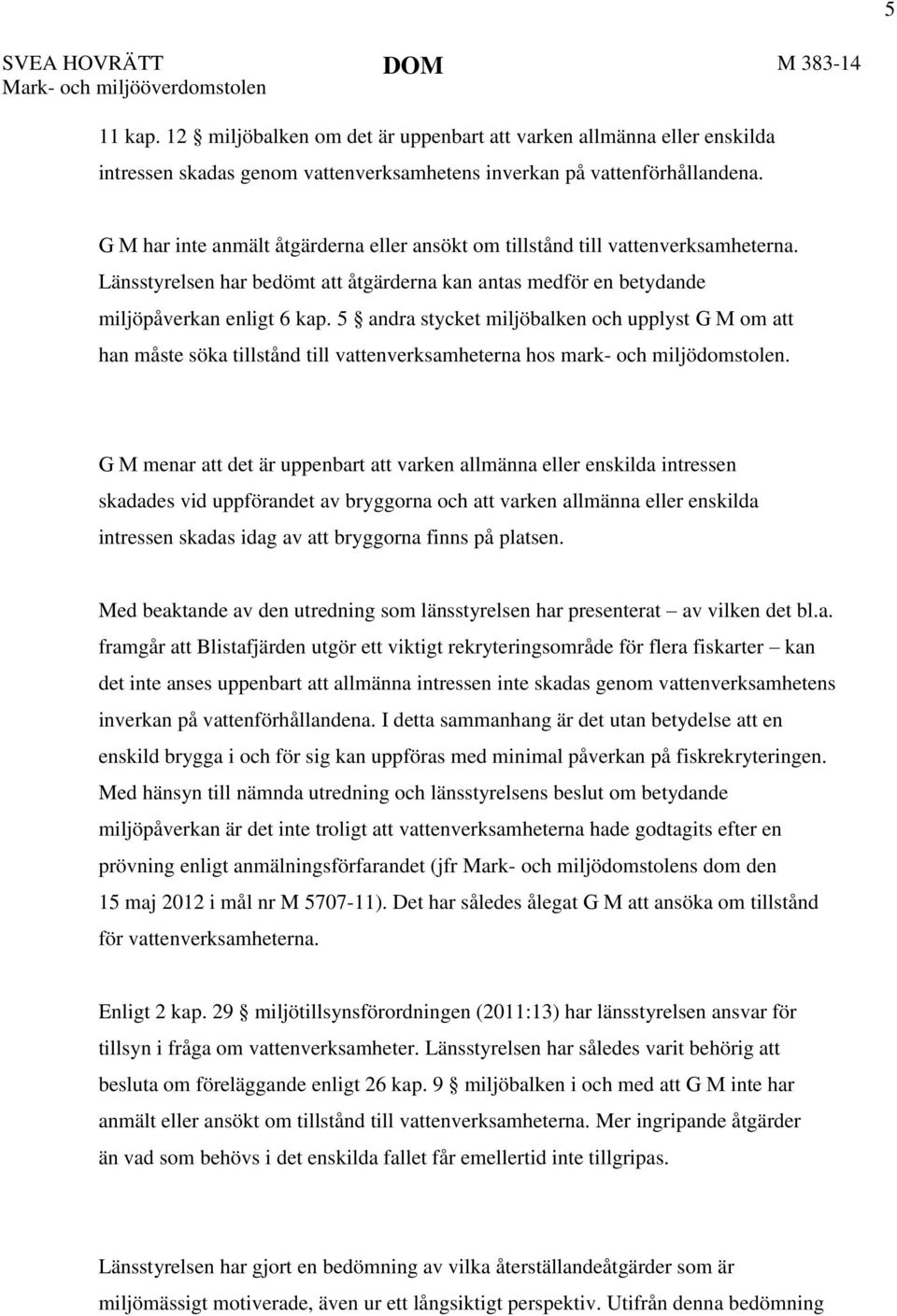 5

SVEA HOVRÄTT
Mark- och miljööverdomstolen

DOM

M 383-14

11 kap. 12 § miljöbalken om det är uppenbart att varken allmänna eller enskilda intressen skadas genom vattenverksamhetens inverkan på vattenförhållandena.

G M har inte anmält åtgärderna eller ansökt om tillstånd till vattenverksamheterna. Länsstyrelsen har bedömt att åtgärderna kan antas medför en betydande miljöpåverkan enligt 6 kap. 5 § andra stycket miljöbalken och upplyst G M om att han måste söka tillstånd till vattenverksamheterna hos mark- och miljödomstolen.

G M menar att det är uppenbart att varken allmänna eller enskilda intressen skadades vid uppförandet av bryggorna och att varken allmänna eller enskilda intressen skadas idag av att bryggorna finns på platsen.

Med beaktande av den utredning som länsstyrelsen har presenterat – av vilken det bl.a. framgår att Blistafjärden utgör ett viktigt rekryteringsområde för flera fiskarter – kan det inte anses uppenbart att allmänna intressen inte skadas genom vattenverksamhetens inverkan på vattenförhållandena. I detta sammanhang är det utan betydelse att en enskild brygga i och för sig kan uppföras med minimal påverkan på fiskrekryteringen. Med hänsyn till nämnda utredning och länsstyrelsens beslut om betydande miljöpåverkan är det inte troligt att vattenverksamheterna hade godtagits efter en prövning enligt anmälningsförfarandet (jfr Mark- och miljödomstolens dom den 15 maj 2012 i mål nr M 5707-11). Det har således ålegat G M att ansöka om tillstånd för vattenverksamheterna.

Enligt 2 kap. 29 § miljötillsynsförordningen (2011:13) har länsstyrelsen ansvar för tillsyn i fråga om vattenverksamheter. Länsstyrelsen har således varit behörig att besluta om föreläggande enligt 26 kap. 9 § miljöbalken i och med att G M inte har anmält eller ansökt om tillstånd till vattenverksamheterna. Mer ingripande åtgärder än vad som behövs i det enskilda fallet får emellertid inte tillgripas.

Länsstyrelsen har gjort en bedömning av vilka återställandeåtgärder som är miljömässigt motiverade, även ur ett långsiktigt perspektiv. Utifrån denna bedömning